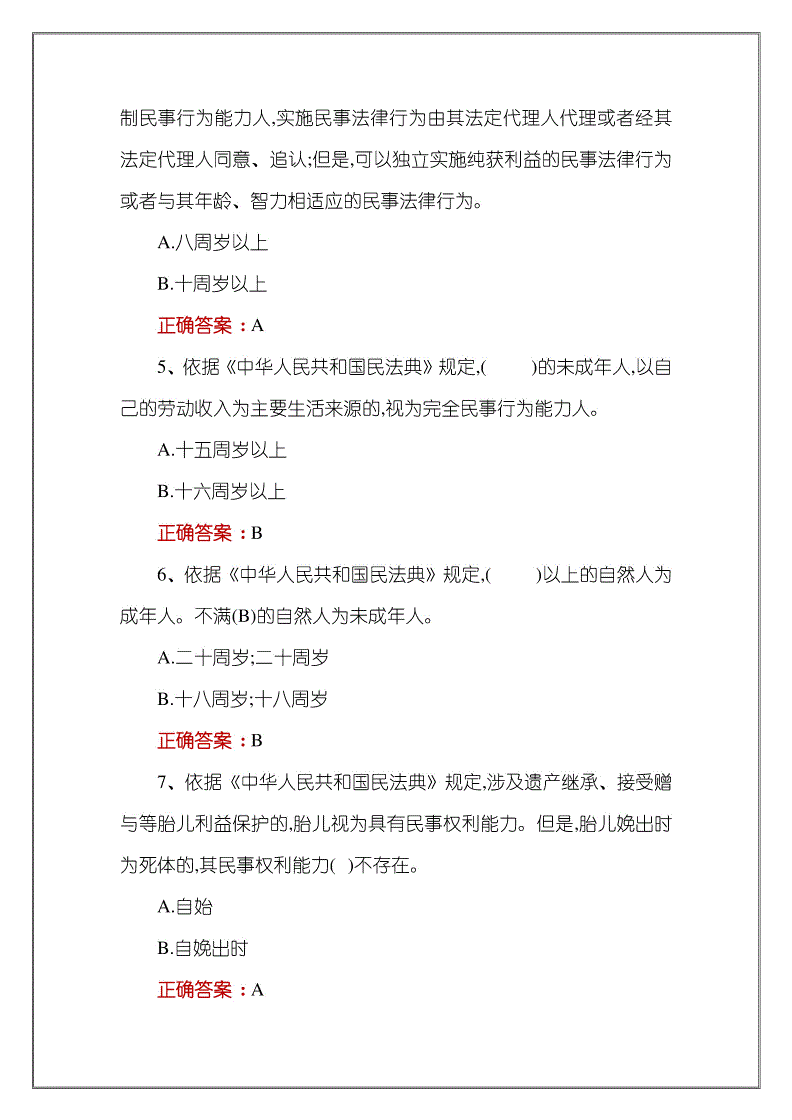 制民事行为能力人,实施民事法律行为由其法定代理人代理或者经其法定代理人同意、追认;但是,可以独立实施纯获利益的民事法律行为或者与其年龄、智力相适应的民事法律行为。

A.八周岁以上

B.十周岁以上

正确答案：A

5、依据《中华人民共和国民法典》规定,(　　)的未成年人,以自己的劳动收入为主要生活来源的,视为完全民事行为能力人。

A.十五周岁以上

B.十六周岁以上

正确答案：B

6、依据《中华人民共和国民法典》规定,(　　)以上的自然人为成年人。不满(B)的自然人为未成年人。

A.二十周岁;二十周岁

B.十八周岁;十八周岁

正确答案：B

7、依据《中华人民共和国民法典》规定,涉及遗产继承、接受赠与等胎儿利益保护的,胎儿视为具有民事权利能力。但是,胎儿娩出时为死体的,其民事权利能力( )不存在。

A.自始

B.自娩出时

正确答案：A